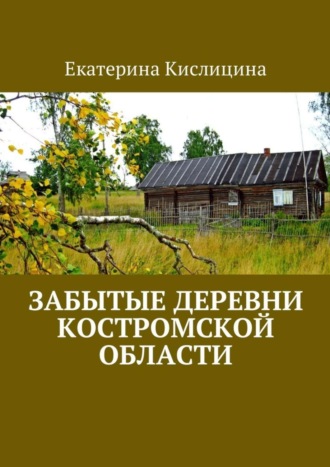 Екатерина Кислицина

ЗАБЫТЫЕ ДЕРЕВНИ КОСТРОМСКОЙ ОБЛАСТИ